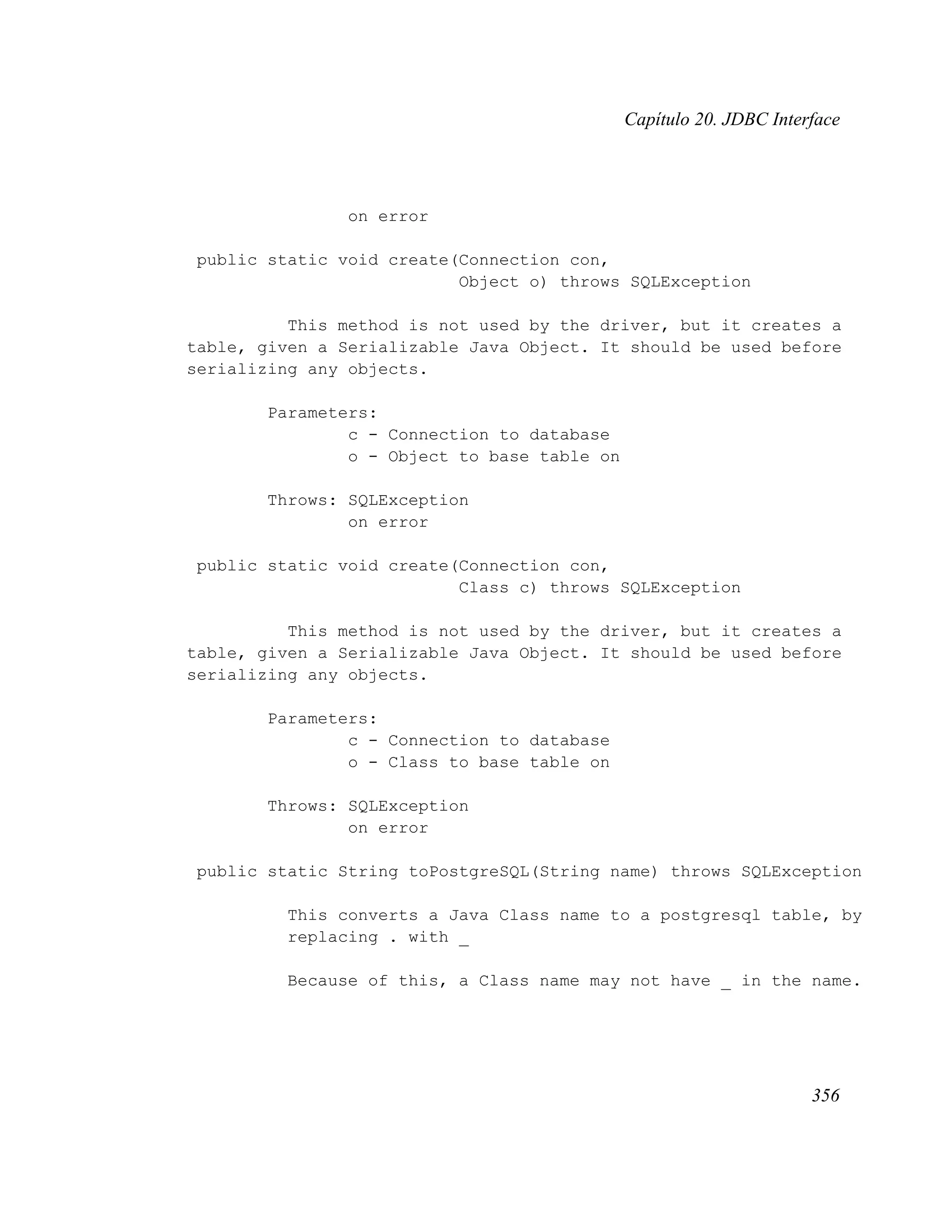 Capítulo 20. JDBC Interface

on error

public static void create(Connection con, Object o) throws SQLException

This method is not used by the driver, but it creates a table, given a Serializable Java Object. It should be used before serializing any objects.

Parameters:
c - Connection to database
o - Object to base table on

Throws: SQLException
on error

public static void create(Connection con, Class c) throws SQLException

This method is not used by the driver, but it creates a table, given a Serializable Java Object. It should be used before serializing any objects.

Parameters:
c - Connection to database
o - Class to base table on

Throws: SQLException
on error

public static String toPostgreSQL(String name) throws SQLException

This converts a Java Class name to a postgresql table, by replacing . with _

Because of this, a Class name may not have _ in the name.

356